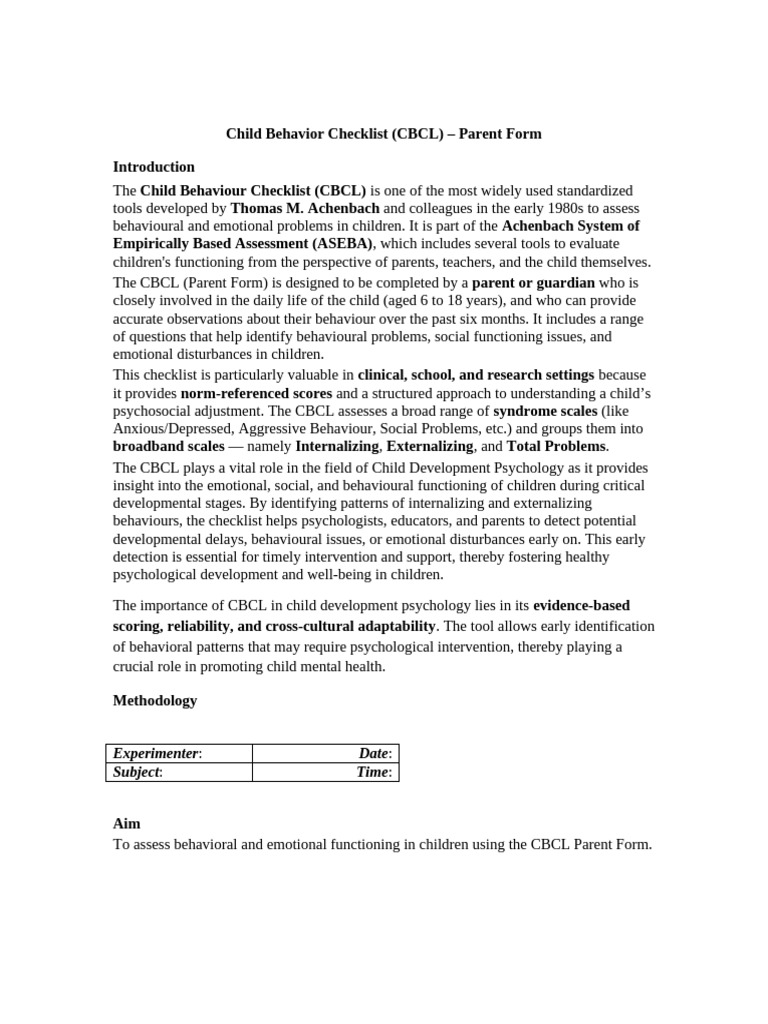 Child Behavior Checklist (CBCL) – Parent Form

Introduction

The Child Behaviour Checklist (CBCL) is one of the most widely used standardized tools developed by Thomas M. Achenbach and colleagues in the early 1980s to assess behavioural and emotional problems in children. It is part of the Achenbach System of Empirically Based Assessment (ASEBA), which includes several tools to evaluate children's functioning from the perspective of parents, teachers, and the child themselves.

The CBCL (Parent Form) is designed to be completed by a parent or guardian who is closely involved in the daily life of the child (aged 6 to 18 years), and who can provide accurate observations about their behaviour over the past six months. It includes a range of questions that help identify behavioural problems, social functioning issues, and emotional disturbances in children.

This checklist is particularly valuable in clinical, school, and research settings because it provides norm-referenced scores and a structured approach to understanding a child's psychosocial adjustment. The CBCL assesses a broad range of syndrome scales (like Anxious/Depressed, Aggressive Behaviour, Social Problems, etc.) and groups them into broadband scales — namely Internalizing, Externalizing, and Total Problems.

The CBCL plays a vital role in the field of Child Development Psychology as it provides insight into the emotional, social, and behavioural functioning of children during critical developmental stages. By identifying patterns of internalizing and externalizing behaviours, the checklist helps psychologists, educators, and parents to detect potential developmental delays, behavioural issues, or emotional disturbances early on. This early detection is essential for timely intervention and support, thereby fostering healthy psychological development and well-being in children.

The importance of CBCL in child development psychology lies in its evidence-based scoring, reliability, and cross-cultural adaptability. The tool allows early identification of behavioral patterns that may require psychological intervention, thereby playing a crucial role in promoting child mental health.

Methodology

| Experimenter: | Date: |
|---|---|
| Subject: | Time: |

Aim

To assess behavioral and emotional functioning in children using the CBCL Parent Form.